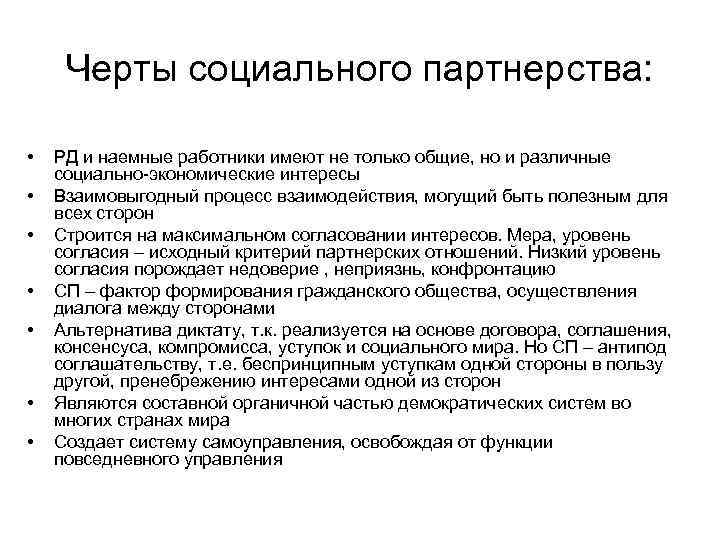 Черты социального партнерства:

• РД и наемные работники имеют не только общие, но и различные социально-экономические интересы
• Взаимовыгодный процесс взаимодействия, могущий быть полезным для всех сторон
• Строится на максимальном согласовании интересов. Мера, уровень согласия – исходный критерий партнерских отношений. Низкий уровень согласия порождает недоверие , неприязнь, конфронтацию
• СП – фактор формирования гражданского общества, осуществления диалога между сторонами
• Альтернатива диктату, т.к. реализуется на основе договора, соглашения, консенсуса, компромисса, уступок и социального мира. Но СП – антипод соглашательству, т.е. беспринципным уступкам одной стороны в пользу другой, пренебрежению интересами одной из сторон
• Являются составной органичной частью демократических систем во многих странах мира
• Создает систему самоуправления, освобождая от функции повседневного управления